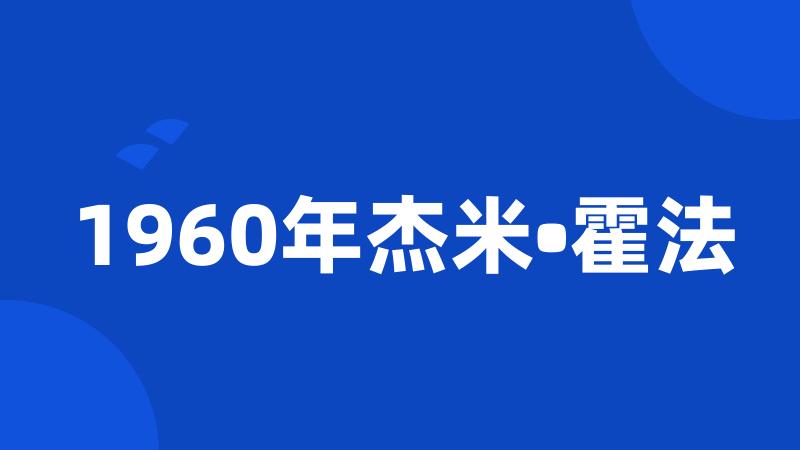 1960年杰米•霍法